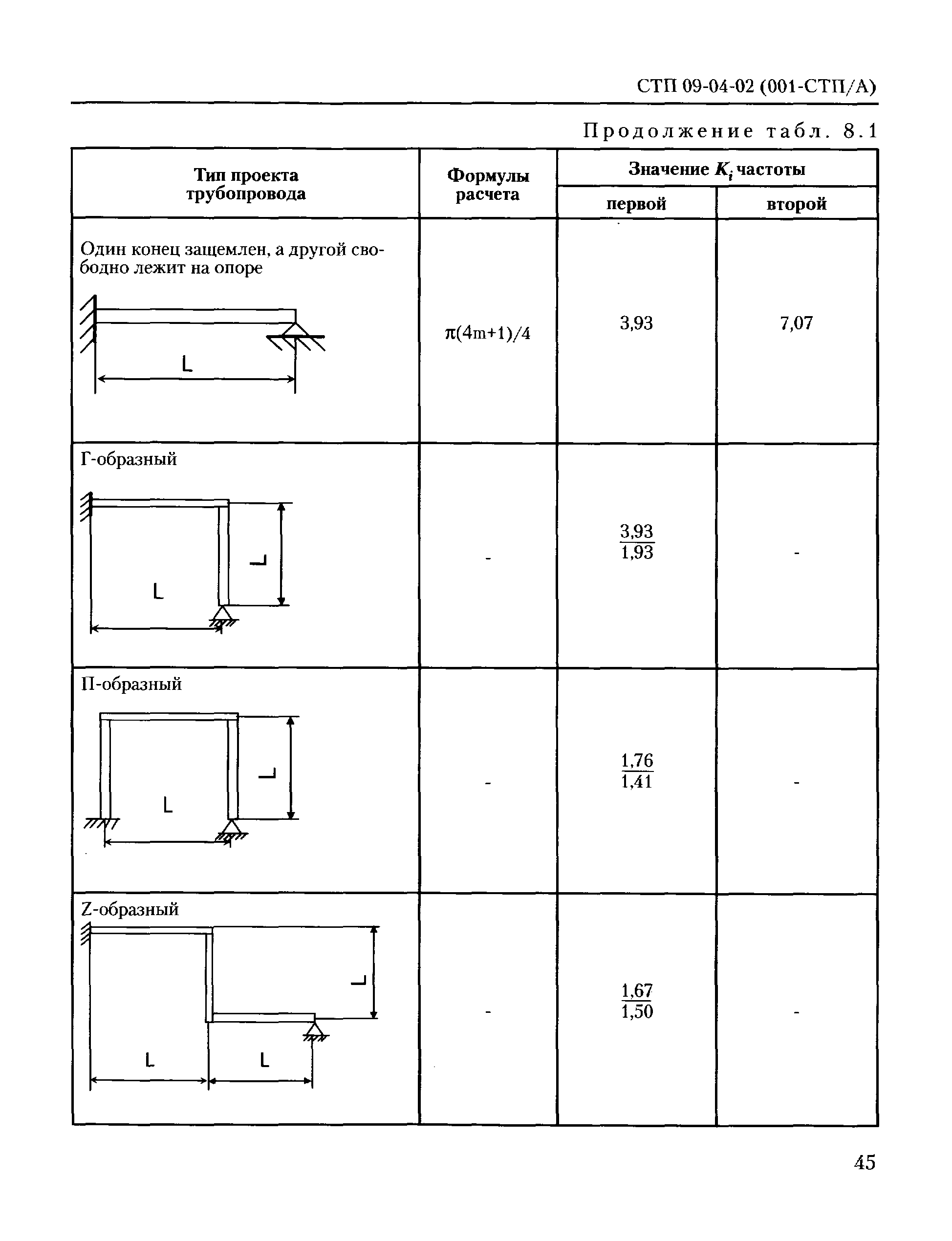 СТП 09-04-02 (001-СТП/А)

Продолжение табл. 8.1

| Тип проекта трубопровода | Формулы расчета | Значение $K_i$ частоты первой | Значение $K_i$ частоты второй |
|---|---|---|---|
| Один конец защемлен, а другой свободно лежит на опоре L | $\pi(4m+1)/4$ | 3,93 | 7,07 |
| Г-образный L L | - | $\frac{3,93}{1,93}$ | - |
| П-образный L L | - | $\frac{1,76}{1,41}$ | - |
| Z-образный L L L | - | $\frac{1,67}{1,50}$ | - |

45